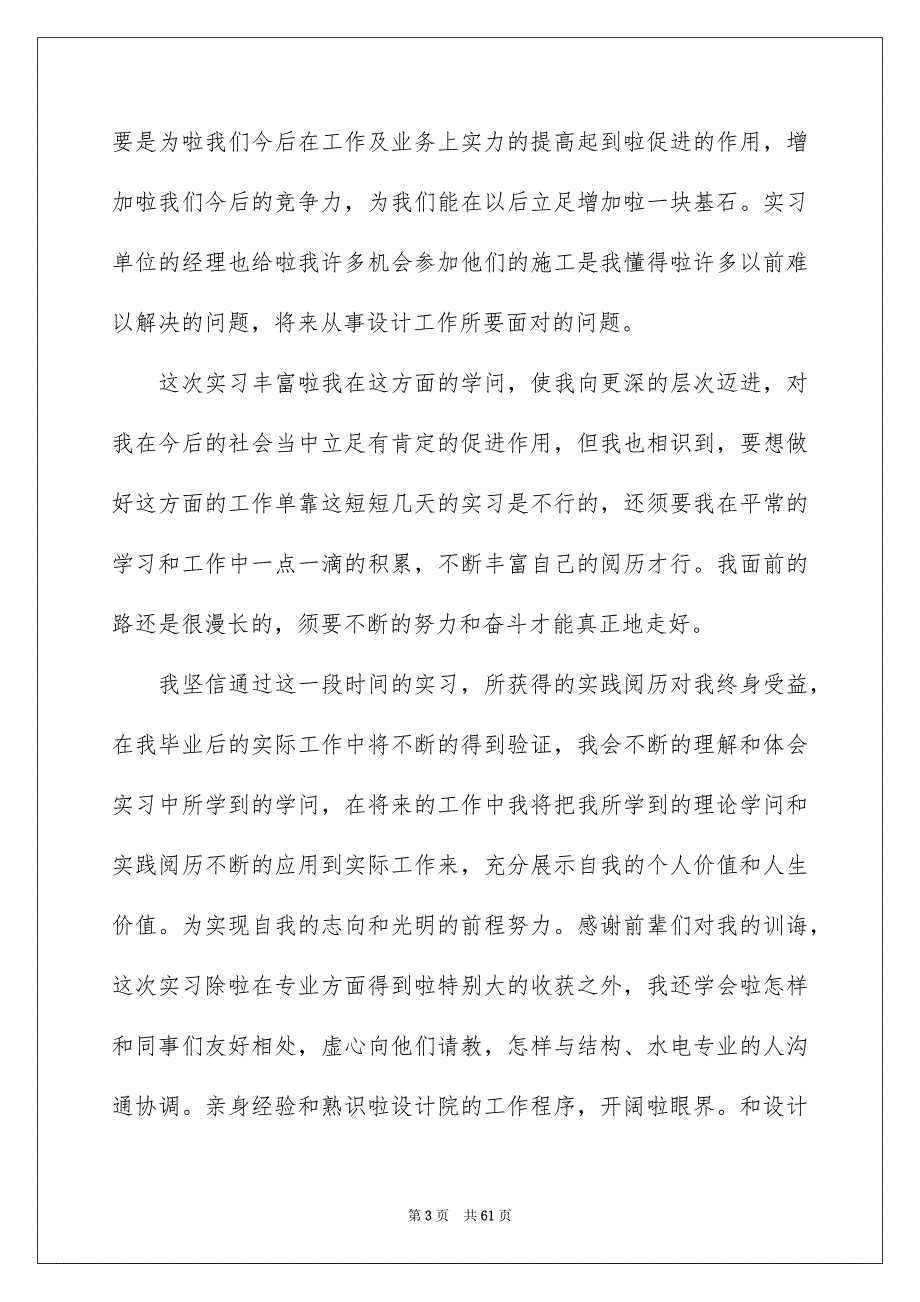 要是为啦我们今后在工作及业务上实力的提高起到啦促进的作用，增加啦我们今后的竞争力，为我们能在以后立足增加啦一块基石。实习单位的经理也给啦我许多机会参加他们的施工是我懂得啦许多以前难以解决的问题，将来从事设计工作所要面对的问题。

这次实习丰富啦我在这方面的学问，使我向更深的层次迈进，对我在今后的社会当中立足有肯定的促进作用，但我也相识到，要想做好这方面的工作单靠这短短几天的实习是不行的，还须要我在平常的学习和工作中一点一滴的积累，不断丰富自己的阅历才行。我面前的路还是很漫长的，须要不断的努力和奋斗才能真正地走好。

我坚信通过这一段时间的实习，所获得的实践阅历对我终身受益，在我毕业后的实际工作中将不断的得到验证，我会不断的理解和体会实习中所学到的学问，在将来的工作中我将把我所学到的理论学问和实践阅历不断的应用到实际工作来，充分展示自我的个人价值和人生价值。为实现自我的志向和光明的前程努力。感谢前辈们对我的训诲，这次实习除啦在专业方面得到啦特别大的收获之外，我还学会啦怎样和同事们友好相处，虚心向他们请教，怎样与结构、水电专业的人沟通协调。亲身经验和熟识啦设计院的工作程序，开阔啦眼界。和设计

第 3 页　共 61 页